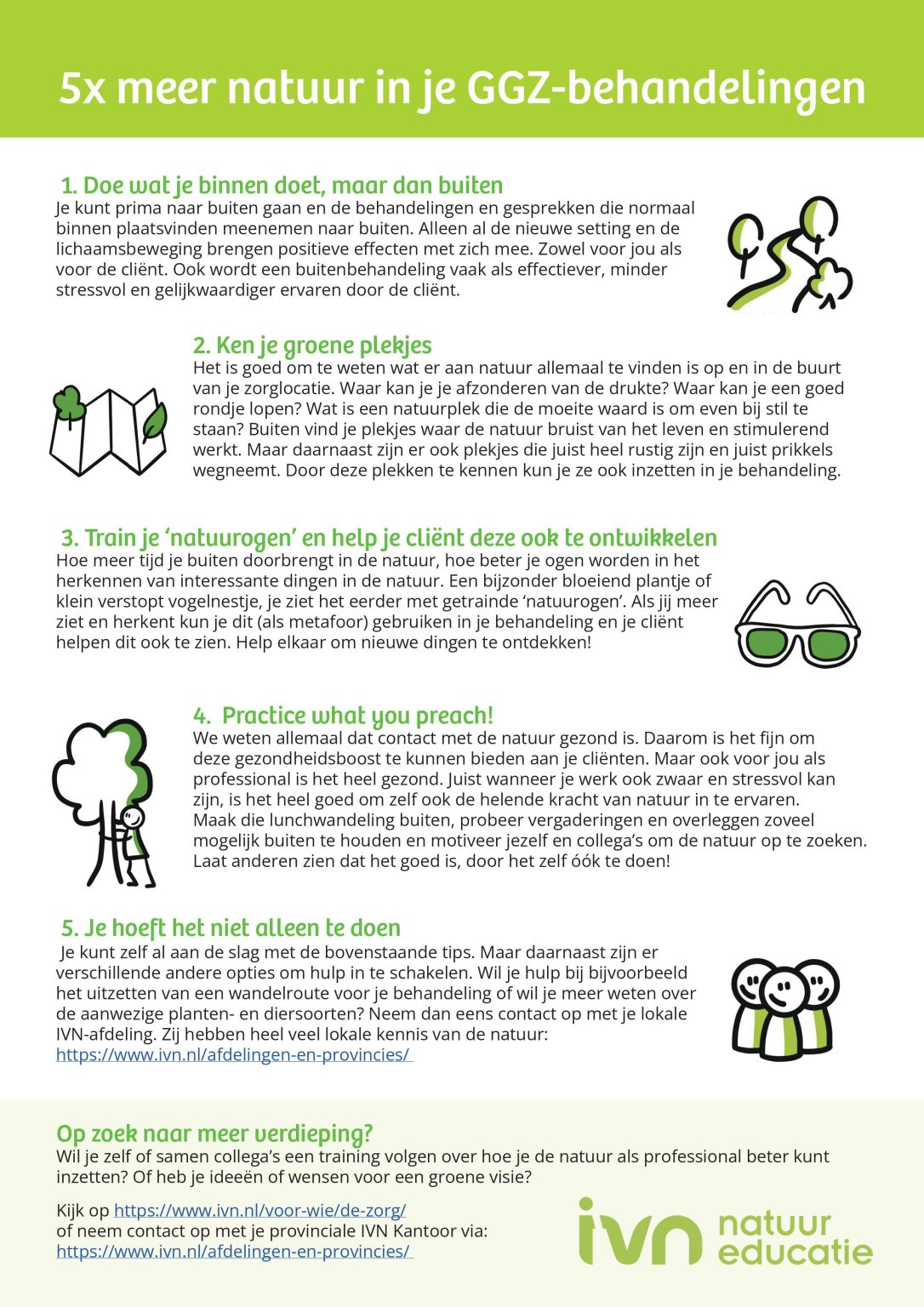 5x meer natuur in je GGZ-behandelingen

1. Doe wat je binnen doet, maar dan buiten
Je kunt prima naar buiten gaan en de behandelingen en gesprekken die normaal binnen plaatsvinden meenemen naar buiten. Alleen al de nieuwe setting en de lichaamsbeweging brengen positieve effecten met zich mee. Zowel voor jou als voor de cliënt. Ook wordt een buitenbehandeling vaak als effectiever, minder stressvol en gelijkwaardiger ervaren door de cliënt.

2. Ken je groene plekjes
Het is goed om te weten wat er aan natuur allemaal te vinden is op en in de buurt van je zorglocatie. Waar kan je je afzonderen van de drukte? Waar kan je een goed rondje lopen? Wat is een natuurplek die de moeite waard is om even bij stil te staan? Buiten vind je plekjes waar de natuur bruist van het leven en stimulerend werkt. Maar daarnaast zijn er ook plekjes die juist heel rustig zijn en juist prikkels wegneemt. Door deze plekken te kennen kun je ze ook inzetten in je behandeling.

3. Train je 'natuurogen' en help je cliënt deze ook te ontwikkelen
Hoe meer tijd je buiten doorbrengt in de natuur, hoe beter je ogen worden in het herkennen van interessante dingen in de natuur. Een bijzonder bloeiend plantje of klein verstopt vogelnestje, je ziet het eerder met getrainde 'natuurogen'. Als jij meer ziet en herkent kun je dit (als metafoor) gebruiken in je behandeling en je cliënt helpen dit ook te zien. Help elkaar om nieuwe dingen te ontdekken!

4. Practice what you preach!
We weten allemaal dat contact met de natuur gezond is. Daarom is het fijn om deze gezondheidsboost te kunnen bieden aan je cliënten. Maar ook voor jou als professional is het heel gezond. Juist wanneer je werk ook zwaar en stressvol kan zijn, is het heel goed om zelf ook de helende kracht van natuur in te ervaren. Maak die lunchwandeling buiten, probeer vergaderingen en overleggen zoveel mogelijk buiten te houden en motiveer jezelf en collega's om de natuur op te zoeken. Laat anderen zien dat het goed is, door het zelf óók te doen!

5. Je hoeft het niet alleen te doen
Je kunt zelf al aan de slag met de bovenstaande tips. Maar daarnaast zijn er verschillende andere opties om hulp in te schakelen. Wil je hulp bij bijvoorbeeld het uitzetten van een wandelroute voor je behandeling of wil je meer weten over de aanwezige planten- en diersoorten? Neem dan eens contact op met je lokale IVN-afdeling. Zij hebben heel veel lokale kennis van de natuur:
https://www.ivn.nl/afdelingen-en-provincies/

Op zoek naar meer verdieping?
Wil je zelf of samen collega's een training volgen over hoe je de natuur als professional beter kunt inzetten? Of heb je ideeën of wensen voor een groene visie?

Kijk op https://www.ivn.nl/voor-wie/de-zorg/
of neem contact op met je provinciale IVN Kantoor via:
https://www.ivn.nl/afdelingen-en-provincies/

ivn natuur educatie